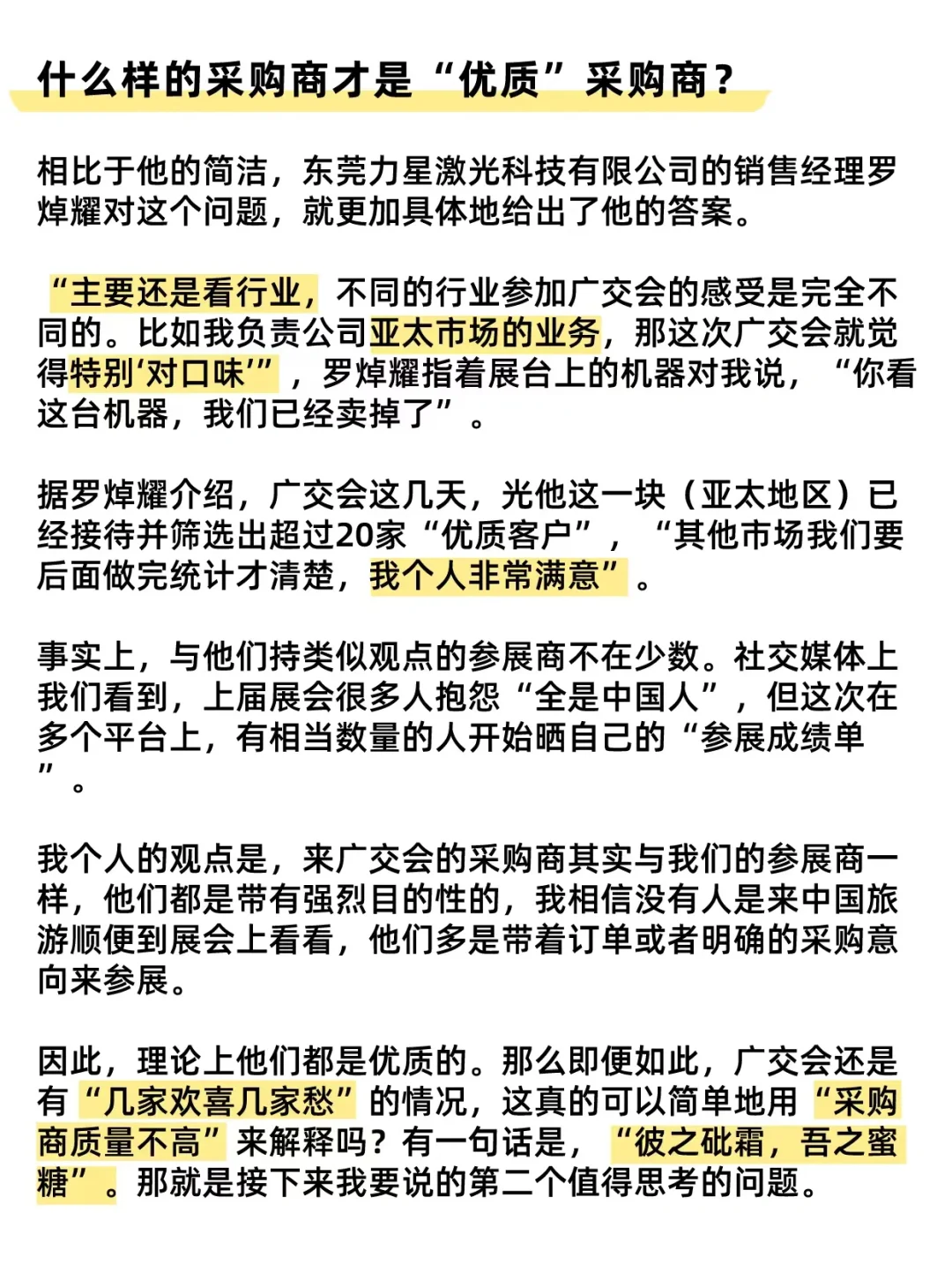 什么样的采购商才是“优质”采购商？

相比于他的简洁，东莞力星激光科技有限公司的销售经理罗焯耀对这个问题，就更加具体地给出了他的答案。

“主要还是看行业，不同的行业参加广交会的感受是完全不同的。比如我负责公司亚太市场的业务，那这次广交会就觉得特别‘对口味’”，罗焯耀指着展台上的机器对我说，“你看这台机器，我们已经卖掉了”。

据罗焯耀介绍，广交会这几天，光他这一块（亚太地区）已经接待并筛选出超过20家“优质客户”，“其他市场我们要后面做完统计才清楚，我个人非常满意”。

事实上，与他们持类似观点的参展商不在少数。社交媒体上我们看到，上届展会很多人抱怨“全是中国人”，但这次在多个平台上，有相当数量的人开始晒自己的“参展成绩单”。

我个人的观点是，来广交会的采购商其实与我们的参展商一样，他们都是带有强烈目的性的，我相信没有人是来中国旅游顺便到展会上看看，他们多是带着订单或者明确的采购意向来参展。

因此，理论上他们都是优质的。那么即便如此，广交会还是有“几家欢喜几家愁”的情况，这真的可以简单地用“采购商质量不高”来解释吗？有一句话是，“彼之砒霜，吾之蜜糖”。那就是接下来我要说的第二个值得思考的问题。